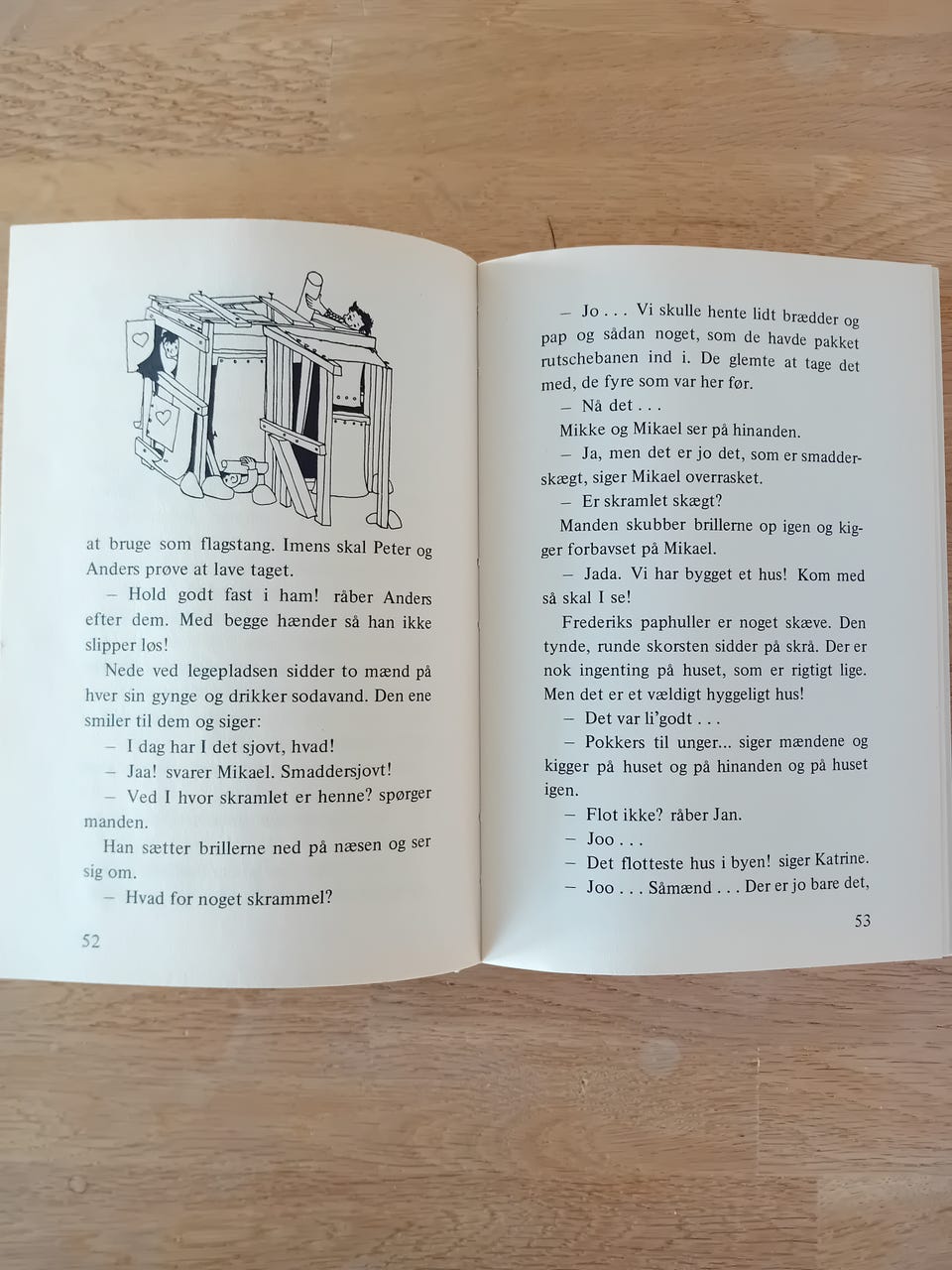 at bruge som flagstang. Imens skal Peter og Anders prøve at lave taget.

– Hold godt fast i ham! råber Anders efter dem. Med begge hænder så han ikke slipper løs!

Nede ved legepladsen sidder to mænd på hver sin gynge og drikker sodavand. Den ene smiler til dem og siger:

– I dag har I det sjovt, hvad!

– Jaa! svarer Mikael. Smaddersjovt!

– Ved I hvor skramlet er henne? spørger manden.

Han sætter brillerne ned på næsen og ser sig om.

– Hvad for noget skrammel?

52

– Jo . . . Vi skulle hente lidt brædder og pap og sådan noget, som de havde pakket rutschebanen ind i. De glemte at tage det med, de fyre som var her før.

– Nå det . . .

Mikke og Mikael ser på hinanden.

– Ja, men det er jo det, som er smadderskægt, siger Mikael overrasket.

– Er skramlet skægt?

Manden skubber brillerne op igen og kigger forbavset på Mikael.

– Jada. Vi har bygget et hus! Kom med så skal I se!

Frederiks paphuller er noget skæve. Den tynde, runde skorsten sidder på skrå. Der er nok ingenting på huset, som er rigtigt lige. Men det er et vældigt hyggeligt hus!

– Det var li'godt . . .

– Pokkers til unger... siger mændene og kigger på huset og på hinanden og på huset igen.

– Flot ikke? råber Jan.

– Joo . . .

– Det flotteste hus i byen! siger Katrine.

– Joo . . . Såmænd . . . Der er jo bare det,

53